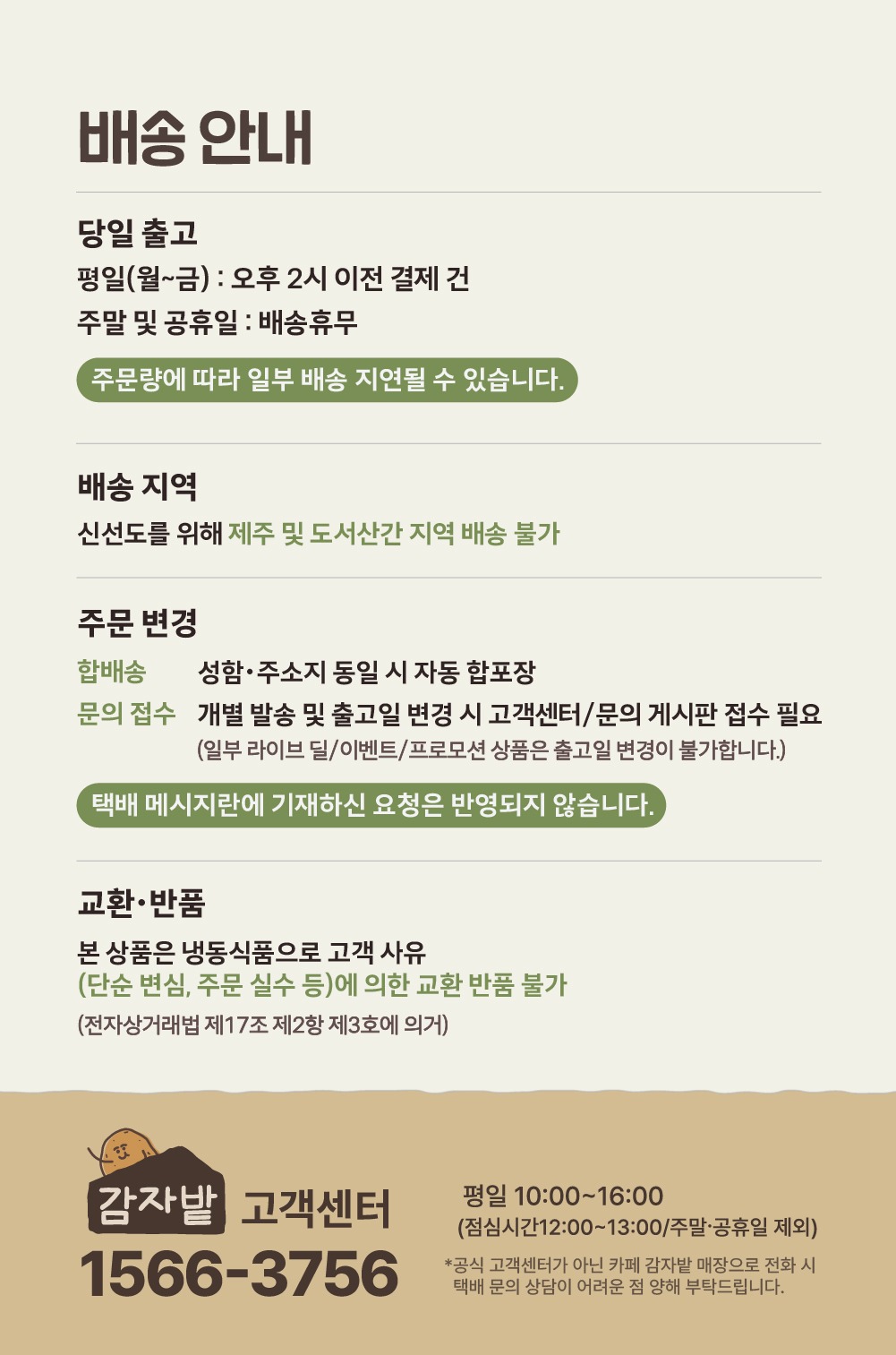 배송 안내

당일 출고

평일(월~금) : 오후 2시 이전 결제 건

주말 및 공휴일 : 배송휴무

주문량에 따라 일부 배송 지연될 수 있습니다.

배송 지역

신선도를 위해 제주 및 도서산간 지역 배송 불가

주문 변경

합배송 성함·주소지 동일 시 자동 합포장

문의 접수 개별 발송 및 출고일 변경 시 고객센터/문의 게시판 접수 필요

(일부 라이브 딜/이벤트/프로모션 상품은 출고일 변경이 불가합니다.)

택배 메시지란에 기재하신 요청은 반영되지 않습니다.

교환·반품

본 상품은 냉동식품으로 고객 사유 (단순 변심, 주문 실수 등)에 의한 교환 반품 불가

(전자상거래법 제17조 제2항 제3호에 의거)

감자밭 고객센터

1566-3756

평일 10:00~16:00

(점심시간12:00~13:00/주말·공휴일 제외)

*공식 고객센터가 아닌 카페 감자밭 매장으로 전화 시 택배 문의 상담이 어려운 점 양해 부탁드립니다.